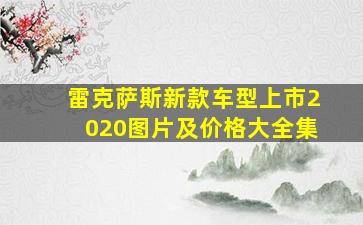 雷克萨斯新款车型上市2020图片及价格大全集